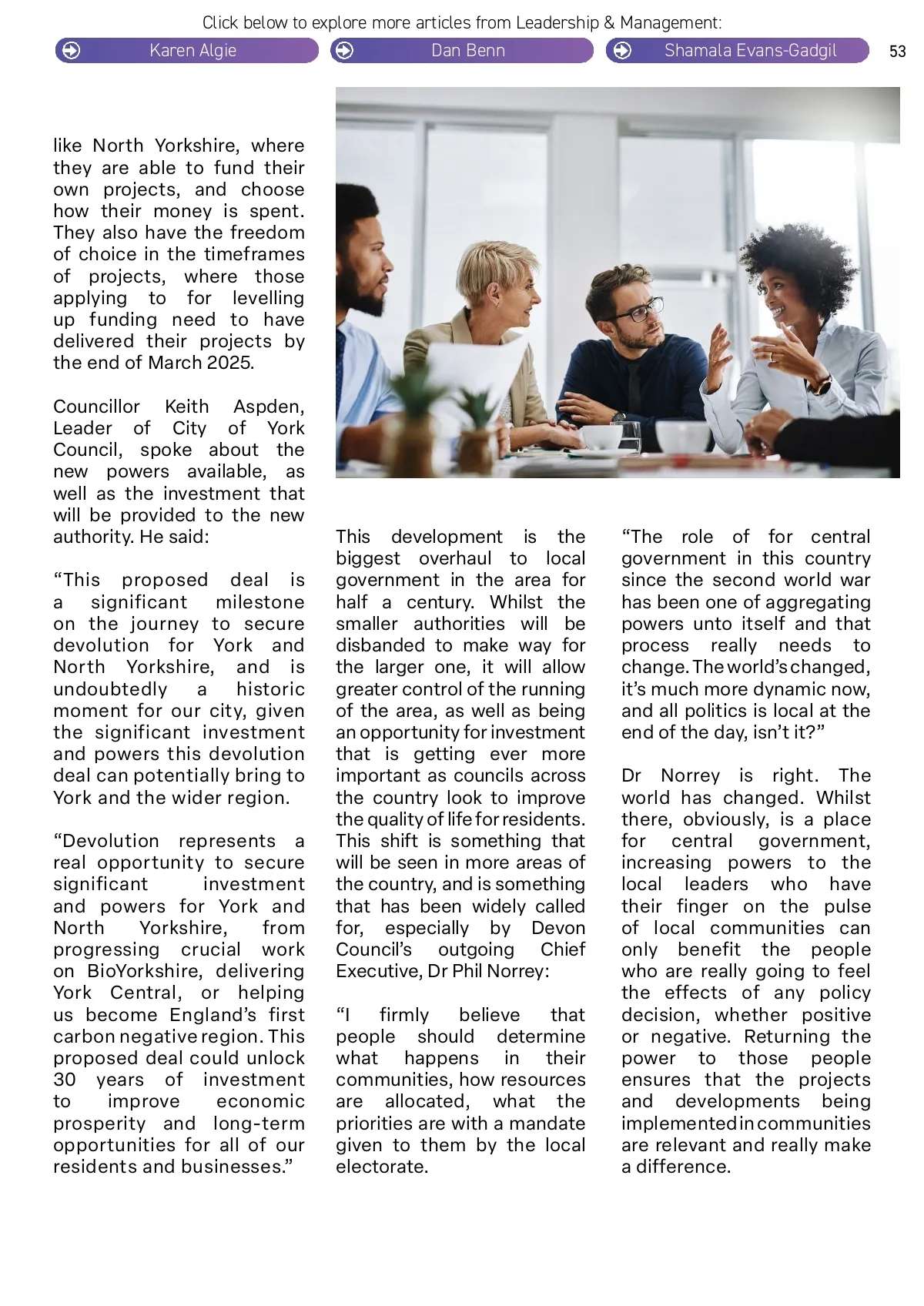 Click below to explore more articles from Leadership & Management:

Karen Algie

Dan Benn

Shamala Evans-Gadgil

53

like North Yorkshire, where they are able to fund their own projects, and choose how their money is spent. They also have the freedom of choice in the timeframes of projects, where those applying to for levelling up funding need to have delivered their projects by the end of March 2025.

Councillor Keith Aspden, Leader of City of York Council, spoke about the new powers available, as well as the investment that will be provided to the new authority. He said:

“This proposed deal is a significant milestone on the journey to secure devolution for York and North Yorkshire, and is undoubtedly a historic moment for our city, given the significant investment and powers this devolution deal can potentially bring to York and the wider region.

“Devolution represents a real opportunity to secure significant investment and powers for York and North Yorkshire, from progressing crucial work on BioYorkshire, delivering York Central, or helping us become England’s first carbon negative region. This proposed deal could unlock 30 years of investment to improve economic prosperity and long-term opportunities for all of our residents and businesses.”

This development is the biggest overhaul to local government in the area for half a century. Whilst the smaller authorities will be disbanded to make way for the larger one, it will allow greater control of the running of the area, as well as being an opportunity for investment that is getting ever more important as councils across the country look to improve the quality of life for residents. This shift is something that will be seen in more areas of the country, and is something that has been widely called for, especially by Devon Council’s outgoing Chief Executive, Dr Phil Norrey:

“I firmly believe that people should determine what happens in their communities, how resources are allocated, what the priorities are with a mandate given to them by the local electorate.

“The role of for central government in this country since the second world war has been one of aggregating powers unto itself and that process really needs to change. The world’s changed, it’s much more dynamic now, and all politics is local at the end of the day, isn’t it?”

Dr Norrey is right. The world has changed. Whilst there, obviously, is a place for central government, increasing powers to the local leaders who have their finger on the pulse of local communities can only benefit the people who are really going to feel the effects of any policy decision, whether positive or negative. Returning the power to those people ensures that the projects and developments being implemented in communities are relevant and really make a difference.